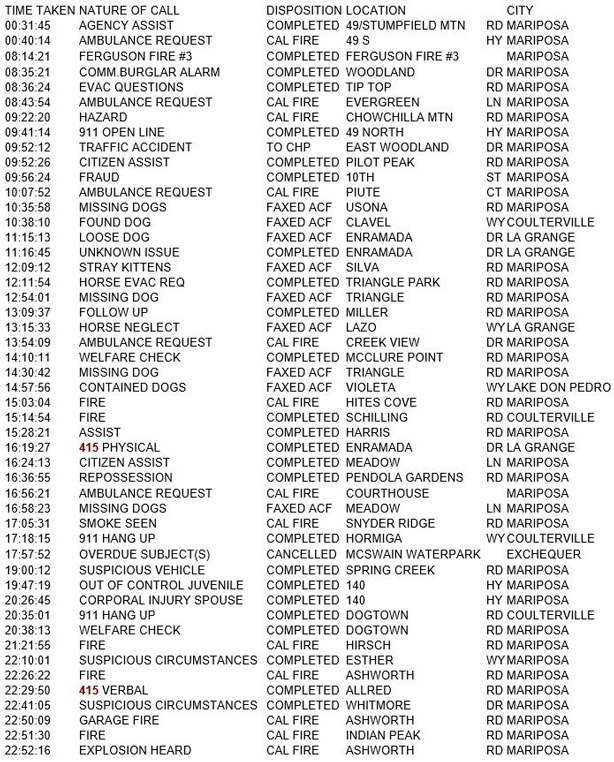 | TIME TAKEN | NATURE OF CALL | DISPOSITION | LOCATION | | CITY |
|---|---|---|---|---|---|
| 00:31:45 | AGENCY ASSIST | COMPLETED | 49/STUMPFIELD MTN | RD | MARIPOSA |
| 00:40:14 | AMBULANCE REQUEST | CAL FIRE | 49 S | HY | MARIPOSA |
| 08:14:21 | FERGUSON FIRE #3 | COMPLETED | FERGUSON FIRE #3 | | MARIPOSA |
| 08:35:21 | COMM.BURGLAR ALARM | COMPLETED | WOODLAND | DR | MARIPOSA |
| 08:36:24 | EVAC QUESTIONS | COMPLETED | TIP TOP | RD | MARIPOSA |
| 08:43:54 | AMBULANCE REQUEST | CAL FIRE | EVERGREEN | LN | MARIPOSA |
| 09:22:20 | HAZARD | CAL FIRE | CHOWCHILLA MTN | RD | MARIPOSA |
| 09:41:14 | 911 OPEN LINE | COMPLETED | 49 NORTH | HY | MARIPOSA |
| 09:52:12 | TRAFFIC ACCIDENT | TO CHP | EAST WOODLAND | DR | MARIPOSA |
| 09:52:26 | CITIZEN ASSIST | COMPLETED | PILOT PEAK | RD | MARIPOSA |
| 09:56:24 | FRAUD | COMPLETED | 10TH | ST | MARIPOSA |
| 10:07:52 | AMBULANCE REQUEST | CAL FIRE | PIUTE | CT | MARIPOSA |
| 10:35:58 | MISSING DOGS | FAXED ACF | USONA | RD | MARIPOSA |
| 10:38:10 | FOUND DOG | FAXED ACF | CLAVEL | WY | COULTERVILLE |
| 11:15:13 | LOOSE DOG | FAXED ACF | ENRAMADA | DR | LA GRANGE |
| 11:16:45 | UNKNOWN ISSUE | COMPLETED | ENRAMADA | DR | LA GRANGE |
| 12:09:12 | STRAY KITTENS | FAXED ACF | SILVA | RD | MARIPOSA |
| 12:11:54 | HORSE EVAC REQ | COMPLETED | TRIANGLE PARK | RD | MARIPOSA |
| 12:54:01 | MISSING DOG | FAXED ACF | TRIANGLE | RD | MARIPOSA |
| 13:09:37 | FOLLOW UP | COMPLETED | MILLER | RD | MARIPOSA |
| 13:15:33 | HORSE NEGLECT | FAXED ACF | LAZO | WY | LA GRANGE |
| 13:54:09 | AMBULANCE REQUEST | CAL FIRE | CREEK VIEW | DR | MARIPOSA |
| 14:10:11 | WELFARE CHECK | COMPLETED | MCCLURE POINT | RD | MARIPOSA |
| 14:30:42 | MISSING DOG | FAXED ACF | TRIANGLE | RD | MARIPOSA |
| 14:57:56 | CONTAINED DOGS | FAXED ACF | VIOLETA | WY | LAKE DON PEDRO |
| 15:03:04 | FIRE | CAL FIRE | HITES COVE | RD | MARIPOSA |
| 15:14:54 | FIRE | COMPLETED | SCHILLING | RD | COULTERVILLE |
| 15:28:21 | ASSIST | COMPLETED | HARRIS | RD | MARIPOSA |
| 16:19:27 | 415 PHYSICAL | COMPLETED | ENRAMADA | DR | LA GRANGE |
| 16:24:13 | CITIZEN ASSIST | COMPLETED | MEADOW | LN | MARIPOSA |
| 16:36:55 | REPOSSESSION | COMPLETED | PENDOLA GARDENS | RD | MARIPOSA |
| 16:56:21 | AMBULANCE REQUEST | CAL FIRE | COURTHOUSE | | MARIPOSA |
| 16:58:23 | MISSING DOGS | FAXED ACF | MEADOW | LN | MARIPOSA |
| 17:05:31 | SMOKE SEEN | CAL FIRE | SNYDER RIDGE | RD | MARIPOSA |
| 17:18:15 | 911 HANG UP | COMPLETED | HORMIGA | WY | COULTERVILLE |
| 17:57:52 | OVERDUE SUBJECT(S) | CANCELLED | MCSWAIN WATERPARK | | EXCHEQUER |
| 19:00:12 | SUSPICIOUS VEHICLE | COMPLETED | SPRING CREEK | RD | MARIPOSA |
| 19:47:19 | OUT OF CONTROL JUVENILE | COMPLETED | 140 | HY | MARIPOSA |
| 20:26:45 | CORPORAL INJURY SPOUSE | COMPLETED | 140 | HY | MARIPOSA |
| 20:35:01 | 911 HANG UP | COMPLETED | DOGTOWN | RD | COULTERVILLE |
| 20:38:13 | WELFARE CHECK | COMPLETED | DOGTOWN | RD | MARIPOSA |
| 21:21:55 | FIRE | CAL FIRE | HIRSCH | RD | MARIPOSA |
| 22:10:01 | SUSPICIOUS CIRCUMSTANCES | COMPLETED | ESTHER | WY | MARIPOSA |
| 22:26:22 | FIRE | CAL FIRE | ASHWORTH | RD | MARIPOSA |
| 22:29:50 | 415 VERBAL | COMPLETED | ALLRED | RD | MARIPOSA |
| 22:41:05 | SUSPICIOUS CIRCUMSTANCES | COMPLETED | WHITMORE | DR | MARIPOSA |
| 22:50:09 | GARAGE FIRE | CAL FIRE | ASHWORTH | RD | MARIPOSA |
| 22:51:30 | FIRE | CAL FIRE | INDIAN PEAK | RD | MARIPOSA |
| 22:52:16 | EXPLOSION HEARD | CAL FIRE | ASHWORTH | RD | MARIPOSA |